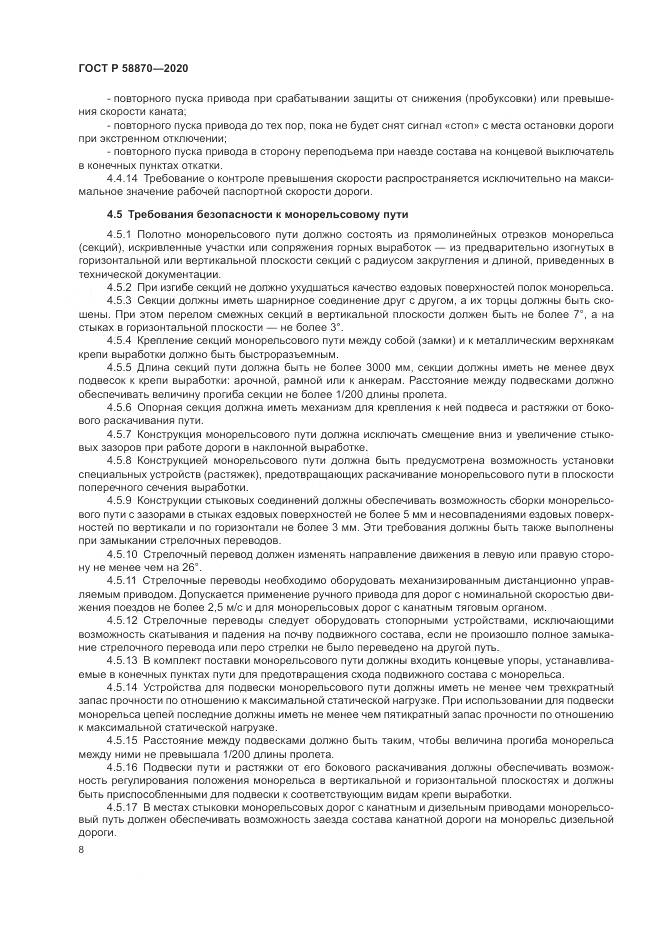 ГОСТ Р 58870—2020

- повторного пуска привода при срабатывании защиты от снижения (пробуксовки) или превышения скорости каната;

- повторного пуска привода до тех пор, пока не будет снят сигнал «стоп» с места остановки дороги при экстренном отключении;

- повторного пуска привода в сторону переподъема при наезде состава на концевой выключатель в конечных пунктах откатки.

4.4.14 Требование о контроле превышения скорости распространяется исключительно на максимальное значение рабочей паспортной скорости дороги.

4.5 Требования безопасности к монорельсовому пути

4.5.1 Полотно монорельсового пути должно состоять из прямолинейных отрезков монорельса (секций), искривленные участки или сопряжения горных выработок — из предварительно изогнутых в горизонтальной или вертикальной плоскости секций с радиусом закругления и длиной, приведенных в технической документации.

4.5.2 При изгибе секций не должно ухудшаться качество ездовых поверхностей полок монорельса.

4.5.3 Секции должны иметь шарнирное соединение друг с другом, а их торцы должны быть скошены. При этом перелом смежных секций в вертикальной плоскости должен быть не более 7°, а на стыках в горизонтальной плоскости — не более 3°.

4.5.4 Крепление секций монорельсового пути между собой (замки) и к металлическим верхнякам крепи выработки должно быть быстроразъемным.

4.5.5 Длина секций пути должна быть не более 3000 мм, секции должны иметь не менее двух подвесок к крепи выработки: арочной, рамной или к анкерам. Расстояние между подвесками должно обеспечивать величину прогиба секции не более 1/200 длины пролета.

4.5.6 Опорная секция должна иметь механизм для крепления к ней подвеса и растяжки от бокового раскачивания пути.

4.5.7 Конструкция монорельсового пути должна исключать смещение вниз и увеличение стыковых зазоров при работе дороги в наклонной выработке.

4.5.8 Конструкцией монорельсового пути должна быть предусмотрена возможность установки специальных устройств (растяжек), предотвращающих раскачивание монорельсового пути в плоскости поперечного сечения выработки.

4.5.9 Конструкции стыковых соединений должны обеспечивать возможность сборки монорельсового пути с зазорами в стыках ездовых поверхностей не более 5 мм и несовпадениями ездовых поверхностей по вертикали и по горизонтали не более 3 мм. Эти требования должны быть также выполнены при замыкании стрелочных переводов.

4.5.10 Стрелочный перевод должен изменять направление движения в левую или правую сторону не менее чем на 26°.

4.5.11 Стрелочные переводы необходимо оборудовать механизированным дистанционно управляемым приводом. Допускается применение ручного привода для дорог с номинальной скоростью движения поездов не более 2,5 м/с и для монорельсовых дорог с канатным тяговым органом.

4.5.12 Стрелочные переводы следует оборудовать стопорными устройствами, исключающими возможность скатывания и падения на почву подвижного состава, если не произошло полное замыкание стрелочного перевода или перо стрелки не было переведено на другой путь.

4.5.13 В комплект поставки монорельсового пути должны входить концевые упоры, устанавливаемые в конечных пунктах пути для предотвращения схода подвижного состава с монорельса.

4.5.14 Устройства для подвески монорельсового пути должны иметь не менее чем трехкратный запас прочности по отношению к максимальной статической нагрузке. При использовании для подвески монорельса цепей последние должны иметь не менее чем пятикратный запас прочности по отношению к максимальной статической нагрузке.

4.5.15 Расстояние между подвесками должно быть таким, чтобы величина прогиба монорельса между ними не превышала 1/200 длины пролета.

4.5.16 Подвески пути и растяжки от его бокового раскачивания должны обеспечивать возможность регулирования положения монорельса в вертикальной и горизонтальной плоскостях и должны быть приспособленными для подвески к соответствующим видам крепи выработки.

4.5.17 В местах стыковки монорельсовых дорог с канатным и дизельным приводами монорельсовый путь должен обеспечивать возможность заезда состава канатной дороги на монорельс дизельной дороги.

8